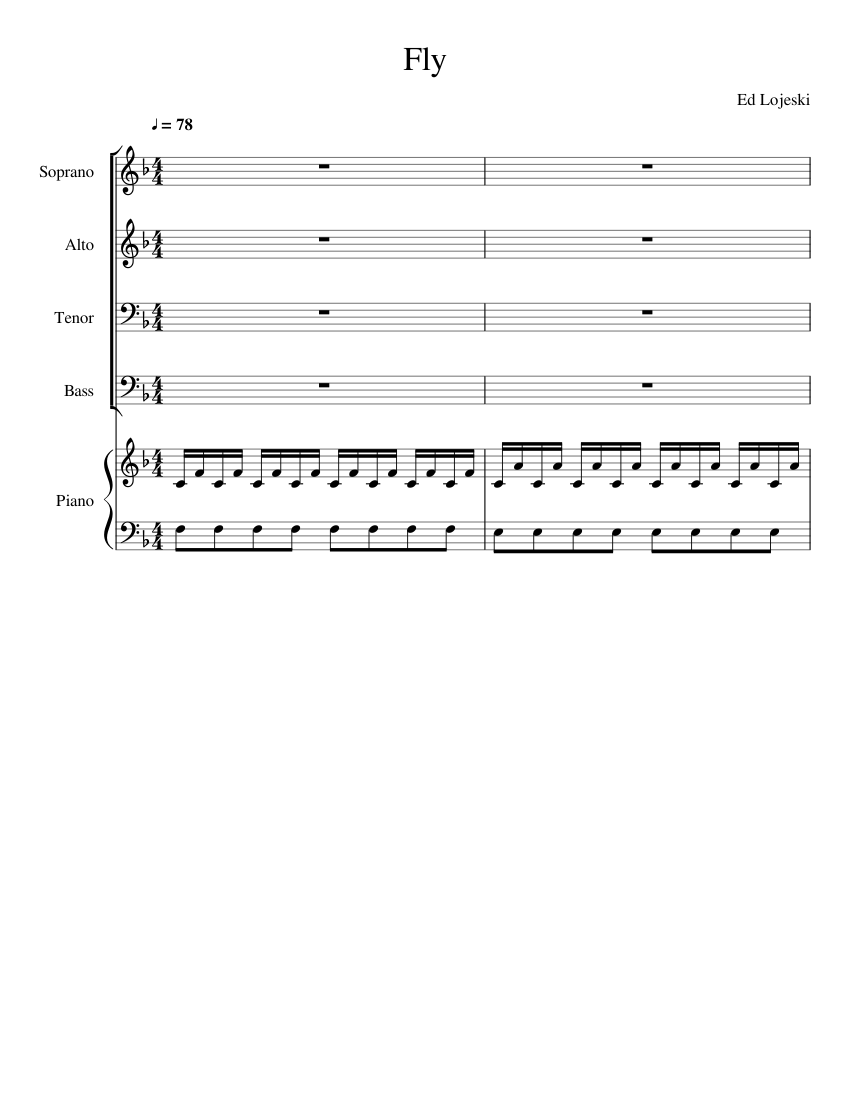 Fly

Ed Lojeski

♩ = 78

Soprano

Alto

Tenor

Bass

Piano